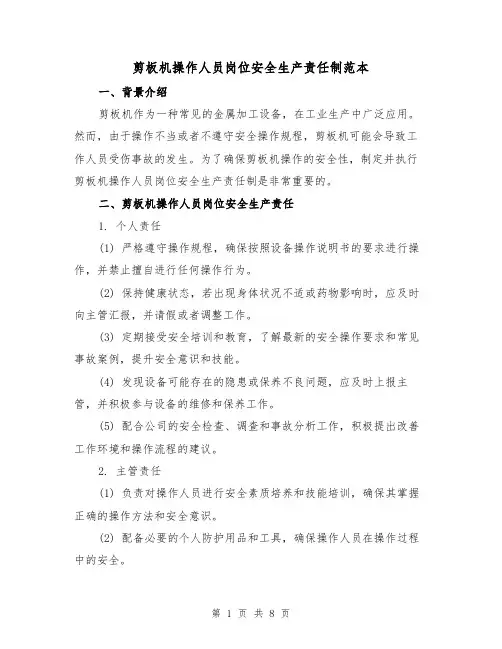 剪板机操作人员岗位安全生产责任制范本

一、背景介绍

剪板机作为一种常见的金属加工设备，在工业生产中广泛应用。然而，由于操作不当或者不遵守安全操作规程，剪板机可能会导致工作人员受伤事故的发生。为了确保剪板机操作的安全性，制定并执行剪板机操作人员岗位安全生产责任制是非常重要的。

二、剪板机操作人员岗位安全生产责任

1. 个人责任

(1) 严格遵守操作规程，确保按照设备操作说明书的要求进行操作，并禁止擅自进行任何操作行为。

(2) 保持健康状态，若出现身体状况不适或药物影响时，应及时向主管汇报，并请假或者调整工作。

(3) 定期接受安全培训和教育，了解最新的安全操作要求和常见事故案例，提升安全意识和技能。

(4) 发现设备可能存在的隐患或保养不良问题，应及时上报主管，并积极参与设备的维修和保养工作。

(5) 配合公司的安全检查、调查和事故分析工作，积极提出改善工作环境和操作流程的建议。

2. 主管责任

(1) 负责对操作人员进行安全素质培养和技能培训，确保其掌握正确的操作方法和安全意识。

(2) 配备必要的个人防护用品和工具，确保操作人员在操作过程中的安全。

第 1 页 共 8 页